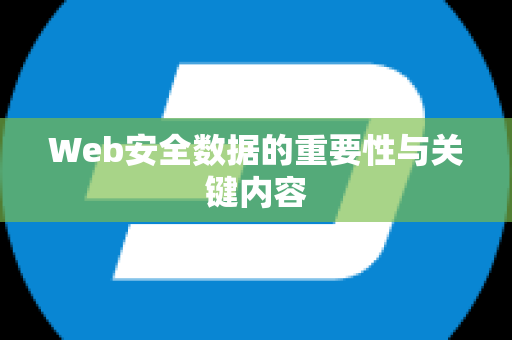 Web安全数据的重要性与关键内容